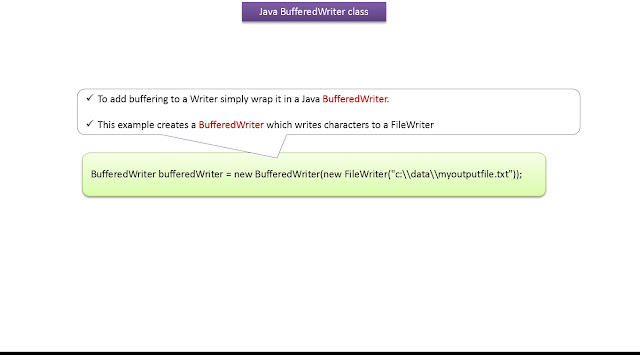 Java BufferedWriter class

✓ To add buffering to a Writer simply wrap it in a Java BufferedWriter.

✓ This example creates a BufferedWriter which writes characters to a FileWriter

BufferedWriter bufferedWriter = new BufferedWriter(new FileWriter("c:\\data\\myoutputfile.txt"));